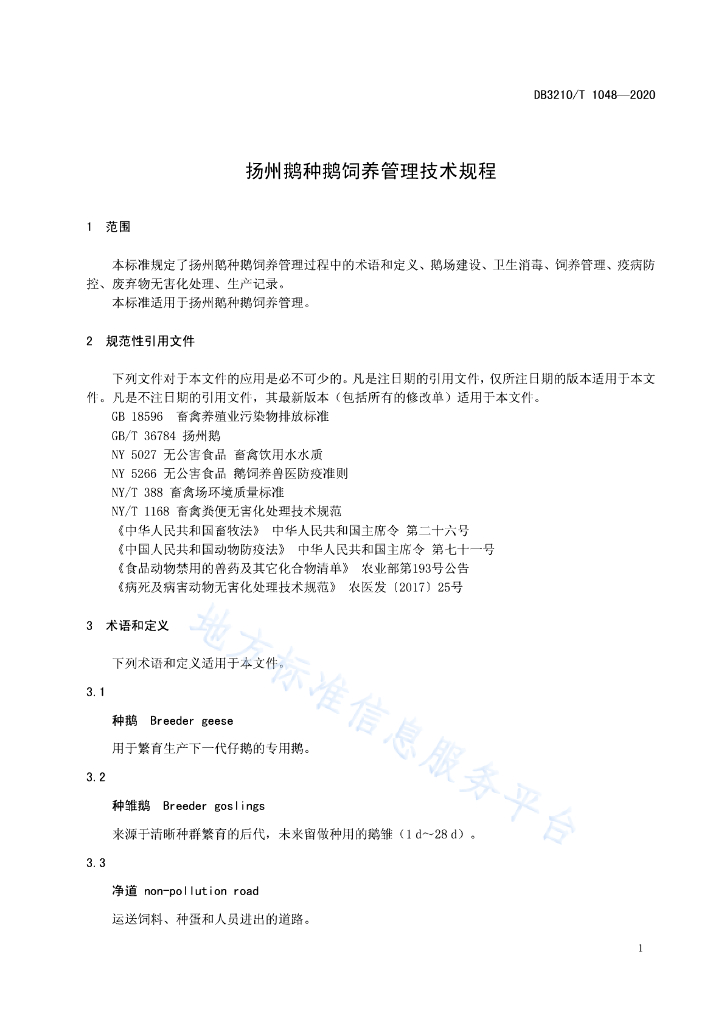 DB3210/T 1048—2020

扬州鹅种鹅饲养管理技术规程

1 范围

本标准规定了扬州鹅种鹅饲养管理过程中的术语和定义、鹅场建设、卫生消毒、饲养管理、疫病防控、废弃物无害化处理、生产记录。
本标准适用于扬州鹅种鹅饲养管理。

2 规范性引用文件

下列文件对于本文件的应用是必不可少的。凡是注日期的引用文件，仅所注日期的版本适用于本文件。凡是不注日期的引用文件，其最新版本（包括所有的修改单）适用于本文件。
GB 18596 畜禽养殖业污染物排放标准
GB/T 36784 扬州鹅
NY 5027 无公害食品 畜禽饮用水水质
NY 5266 无公害食品 鹅饲养兽医防疫准则
NY/T 388 畜禽场环境质量标准
NY/T 1168 畜禽粪便无害化处理技术规范
《中华人民共和国畜牧法》 中华人民共和国主席令 第二十六号
《中国人民共和国动物防疫法》 中华人民共和国主席令 第七十一号
《食品动物禁用的兽药及其它化合物清单》 农业部第193号公告
《病死及病害动物无害化处理技术规范》 农医发〔2017〕25号

3 术语和定义

下列术语和定义适用于本文件。

3.1

种鹅 Breeder geese

用于繁育生产下一代仔鹅的专用鹅。

3.2

种雏鹅 Breeder goslings

来源于清晰种群繁育的后代，未来留做种用的鹅雏（1 d~28 d）。

3.3

净道 non-pollution road

运送饲料、种蛋和人员进出的道路。

地方标准信息服务平台

1